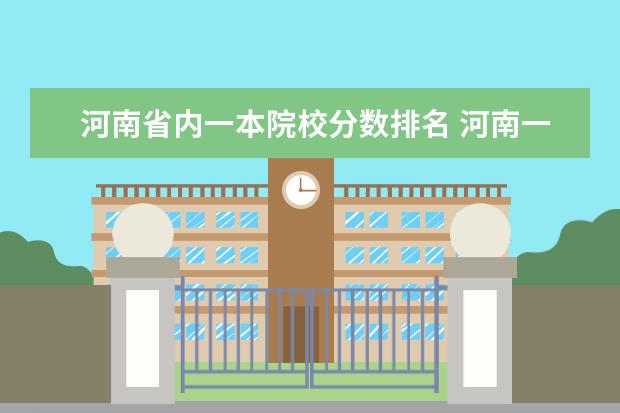 河南省内一本院校分数排名 河南一